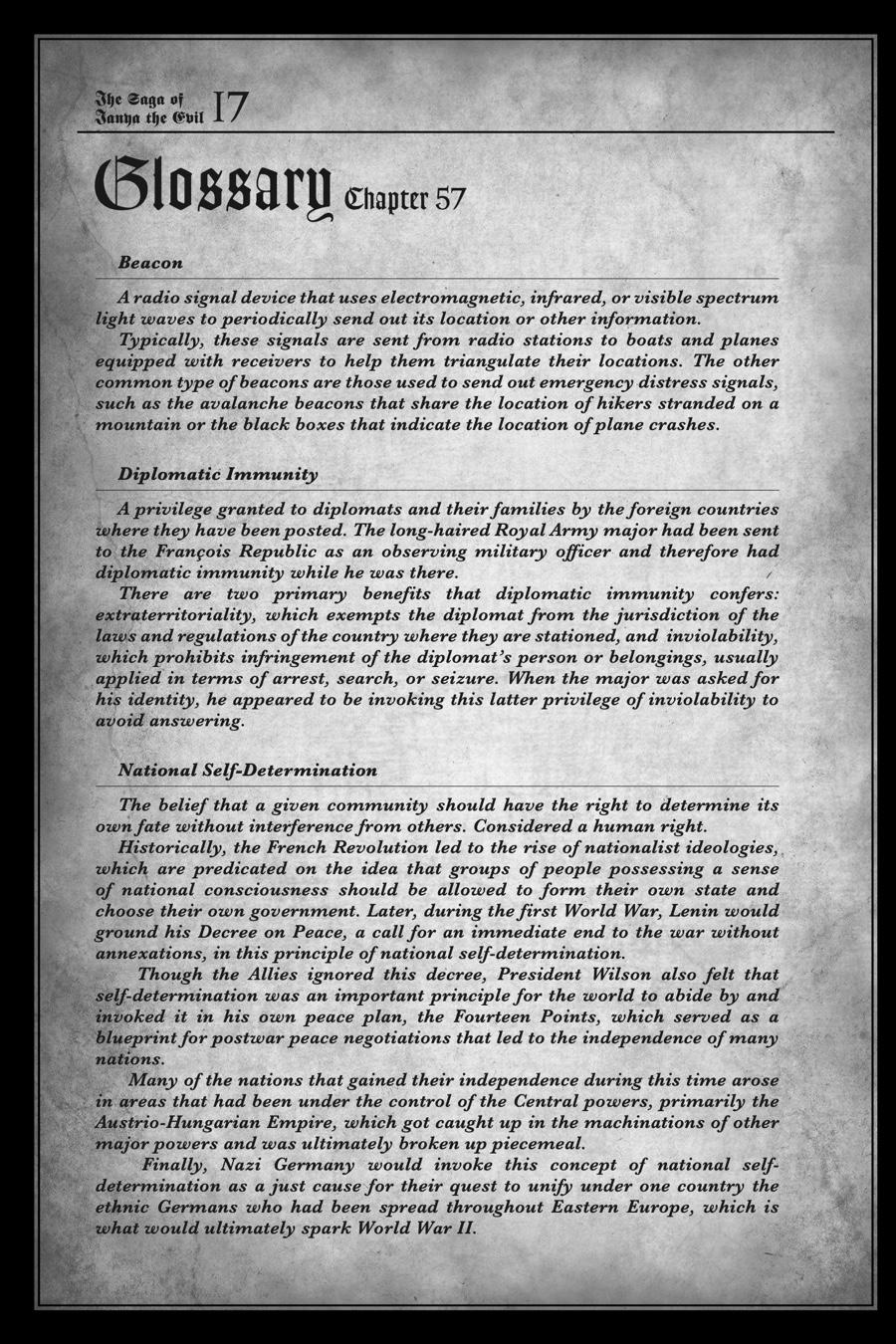 The Saga of Tanya the Evil 17

Glossary Chapter 57

Beacon

A radio signal device that uses electromagnetic, infrared, or visible spectrum light waves to periodically send out its location or other information.

Typically, these signals are sent from radio stations to boats and planes equipped with receivers to help them triangulate their locations. The other common type of beacons are those used to send out emergency distress signals, such as the avalanche beacons that share the location of hikers stranded on a mountain or the black boxes that indicate the location of plane crashes.

Diplomatic Immunity

A privilege granted to diplomats and their families by the foreign countries where they have been posted. The long-haired Royal Army major had been sent to the François Republic as an observing military officer and therefore had diplomatic immunity while he was there.

There are two primary benefits that diplomatic immunity confers: extraterritoriality, which exempts the diplomat from the jurisdiction of the laws and regulations of the country where they are stationed, and inviolability, which prohibits infringement of the diplomat's person or belongings, usually applied in terms of arrest, search, or seizure. When the major was asked for his identity, he appeared to be invoking this latter privilege of inviolability to avoid answering.

National Self-Determination

The belief that a given community should have the right to determine its own fate without interference from others. Considered a human right.

Historically, the French Revolution led to the rise of nationalist ideologies, which are predicated on the idea that groups of people possessing a sense of national consciousness should be allowed to form their own state and choose their own government. Later, during the first World War, Lenin would ground his Decree on Peace, a call for an immediate end to the war without annexations, in this principle of national self-determination.

Though the Allies ignored this decree, President Wilson also felt that self-determination was an important principle for the world to abide by and invoked it in his own peace plan, the Fourteen Points, which served as a blueprint for postwar peace negotiations that led to the independence of many nations.

Many of the nations that gained their independence during this time arose in areas that had been under the control of the Central powers, primarily the Austrio-Hungarian Empire, which got caught up in the machinations of other major powers and was ultimately broken up piecemeal.

Finally, Nazi Germany would invoke this concept of national self-determination as a just cause for their quest to unify under one country the ethnic Germans who had been spread throughout Eastern Europe, which is what would ultimately spark World War II.